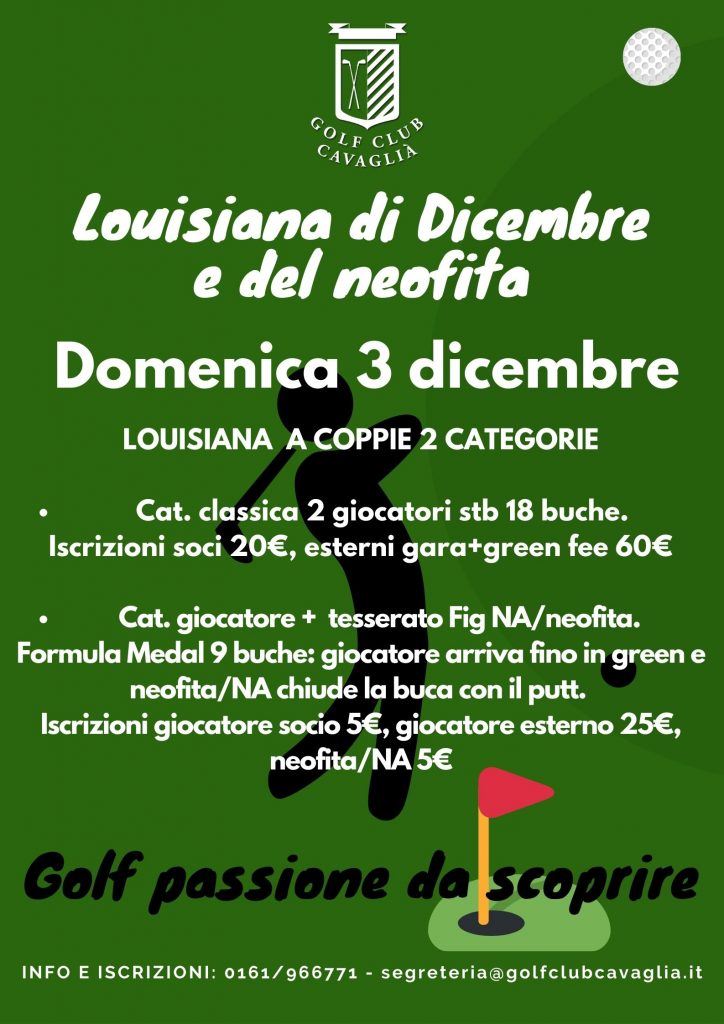 GOLF CLUB CAVAGLIÀ

Louisiana di Dicembre e del neofita

Domenica 3 dicembre

LOUISIANA A COPPIE 2 CATEGORIE

• Cat. classica 2 giocatori stb 18 buche. Iscrizioni soci 20€, esterni gara+green fee 60€

• Cat. giocatore + tesserato Fig NA/neofita. Formula Medal 9 buche: giocatore arriva fino in green e neofita/NA chiude la buca con il putt. Iscrizioni giocatore socio 5€, giocatore esterno 25€, neofita/NA 5€

Golf passione da scoprire

INFO E ISCRIZIONI: 0161/966771 - segreteria@golfclubcavaglia.it